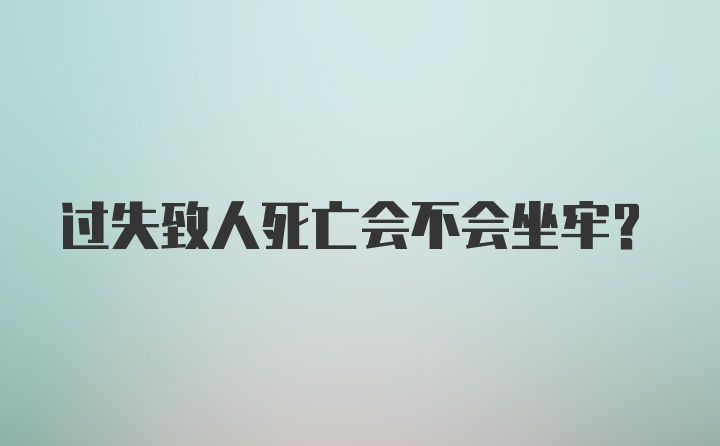 过失致人死亡会不会坐牢？